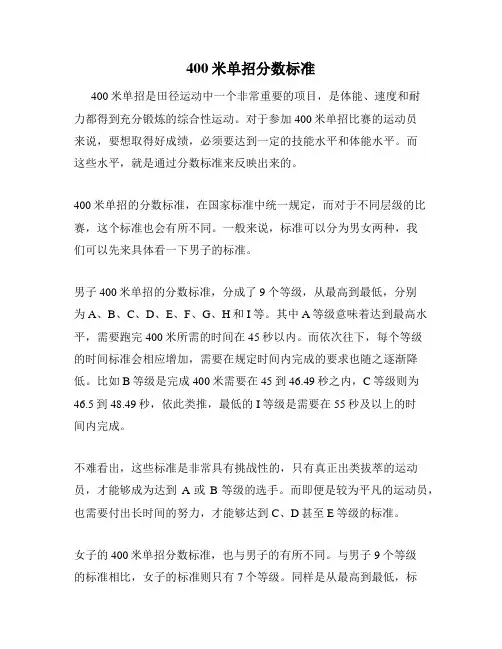 400 米单招分数标准

400 米单招是田径运动中一个非常重要的项目，是体能、速度和耐力都得到充分锻炼的综合性运动。对于参加 400 米单招比赛的运动员来说，要想取得好成绩，必须要达到一定的技能水平和体能水平。而这些水平，就是通过分数标准来反映出来的。

400 米单招的分数标准，在国家标准中统一规定，而对于不同层级的比赛，这个标准也会有所不同。一般来说，标准可以分为男女两种，我们可以先来具体看一下男子的标准。

男子 400 米单招的分数标准，分成了 9 个等级，从最高到最低，分别为 A、B、C、D、E、F、G、H 和 I 等。其中 A 等级意味着达到最高水平，需要跑完 400 米所需的时间在 45 秒以内。而依次往下，每个等级的时间标准会相应增加，需要在规定时间内完成的要求也随之逐渐降低。比如 B 等级是完成 400 米需要在 45 到 46.49 秒之内，C 等级则为 46.5 到 48.49 秒，依此类推，最低的 I 等级是需要在 55 秒及以上的时间内完成。

不难看出，这些标准是非常具有挑战性的，只有真正出类拔萃的运动员，才能够成为达到 A 或 B 等级的选手。而即便是较为平凡的运动员，也需要付出长时间的努力，才能够达到 C、D 甚至 E 等级的标准。

女子的 400 米单招分数标准，也与男子的有所不同。与男子 9 个等级的标准相比，女子的标准则只有 7 个等级。同样是从最高到最低，标